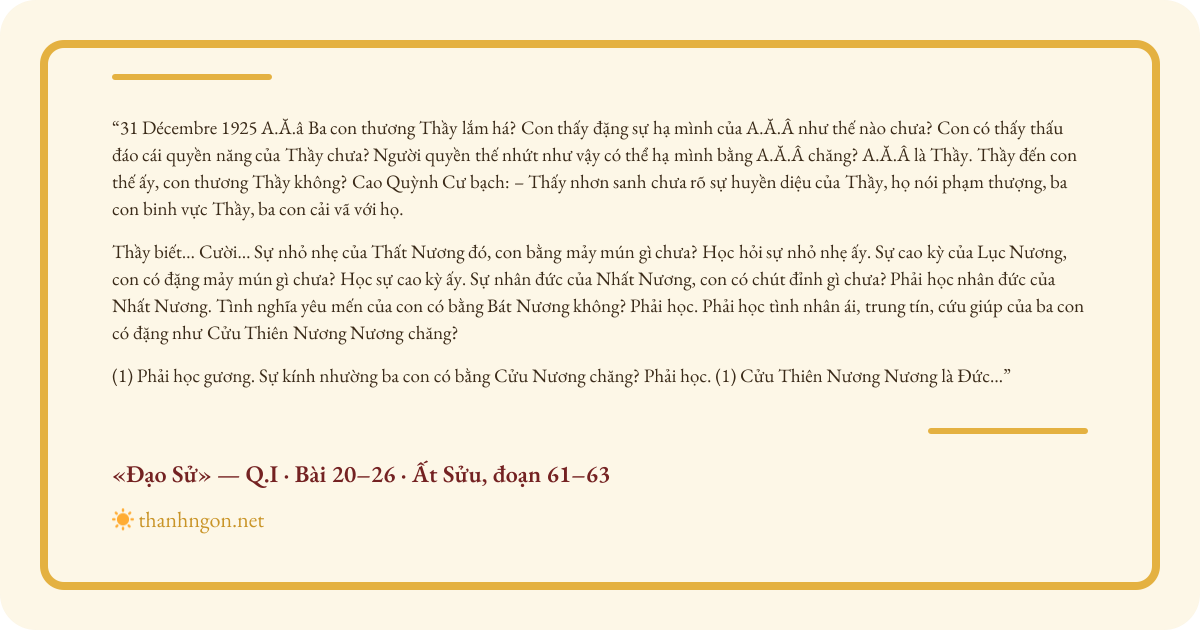 “31 Décembre 1925 A.Ă.â Ba con thương Thầy lắm há? Con thấy đặng sự hạ mình của A.Ă.Â như thế nào chưa? Con có thấy thấu đáo cái quyền năng của Thầy chưa? Người quyền thế nhứt như vậy có thể hạ mình bằng A.Ă.Â chăng? A.Ă.Â là Thầy. Thầy đến con thế ấy, con thương Thầy không? Cao Quỳnh Cư bạch: – Thấy nhơn sanh chưa rõ sự huyền diệu của Thầy, họ nói phạm thượng, ba con binh vực Thầy, ba con cải vã với họ.

Thầy biết… Cười… Sự nhỏ nhẹ của Thất Nương đó, con bằng mảy mún gì chưa? Học hỏi sự nhỏ nhẹ ấy. Sự cao kỳ của Lục Nương, con có đặng mảy mún gì chưa? Học sự cao kỳ ấy. Sự nhân đức của Nhất Nương, con có chút đỉnh gì chưa? Phải học nhân đức của Nhất Nương. Tình nghĩa yêu mến của con có bằng Bát Nương không? Phải học. Phải học tình nhân ái, trung tín, cứu giúp của ba con có đặng như Cửu Thiên Nương Nương chăng?

(1) Phải học gương. Sự kính nhường ba con có bằng Cửu Nương chăng? Phải học. (1) Cửu Thiên Nương Nương là Đức…”

«Đạo Sử» — Q.I · Bài 20–26 · Ất Sửu, đoạn 61–63

thanhngon.net